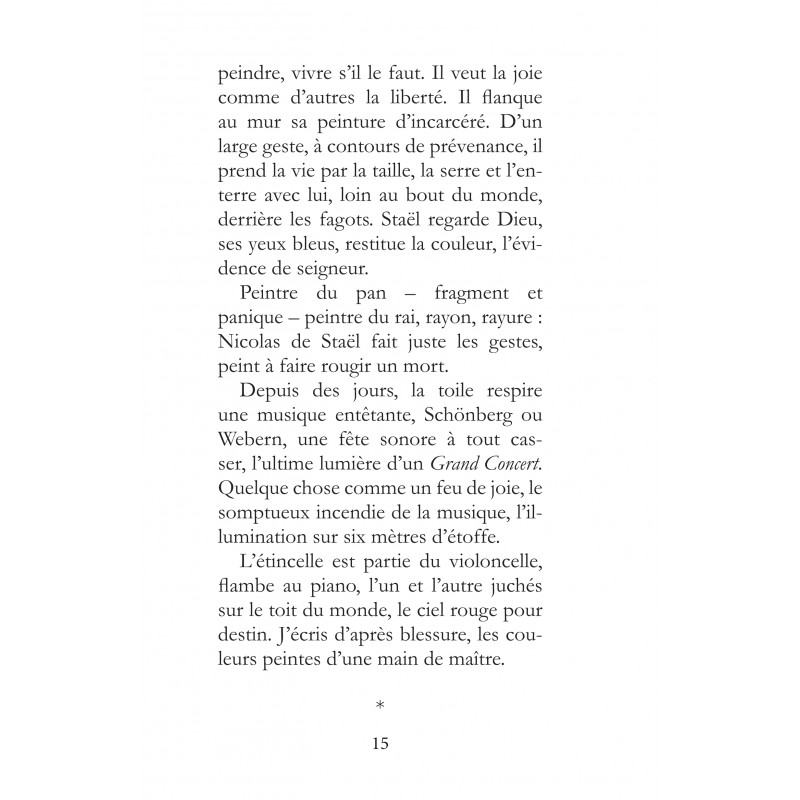 peindre, vivre s'il le faut. Il veut la joie comme d'autres la liberté. Il flanque au mur sa peinture d'incarcéré. D'un large geste, à contours de prévenance, il prend la vie par la taille, la serre et l'enterre avec lui, loin au bout du monde, derrière les fagots. Staël regarde Dieu, ses yeux bleus, restitue la couleur, l'évidence de seigneur.

Peintre du pan – fragment et panique – peintre du rai, rayon, rayure : Nicolas de Staël fait juste les gestes, peint à faire rougir un mort.

Depuis des jours, la toile respire une musique entêtante, Schönberg ou Webern, une fête sonore à tout casser, l'ultime lumière d'un Grand Concert. Quelque chose comme un feu de joie, le somptueux incendie de la musique, l'illumination sur six mètres d'étoffe.

L'étincelle est partie du violoncelle, flambe au piano, l'un et l'autre juchés sur le toit du monde, le ciel rouge pour destin. J'écris d'après blessure, les couleurs peintes d'une main de maître.

*

15